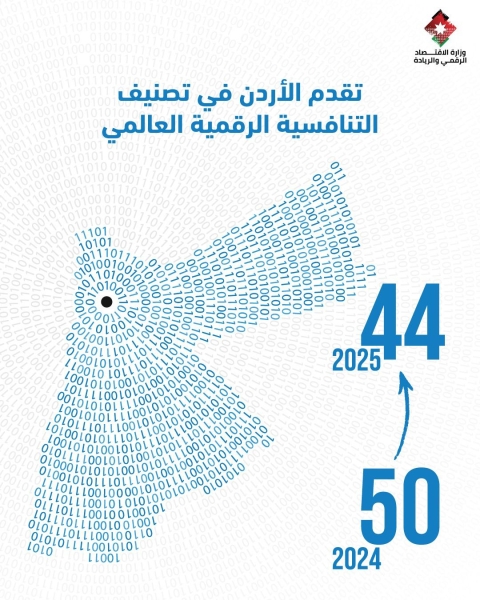 وزارة الاقتصاد الرقمي والريادة

تقدم الأردن في تصنيف التنافسية الرقمية العالمي

44
2025

50
2024